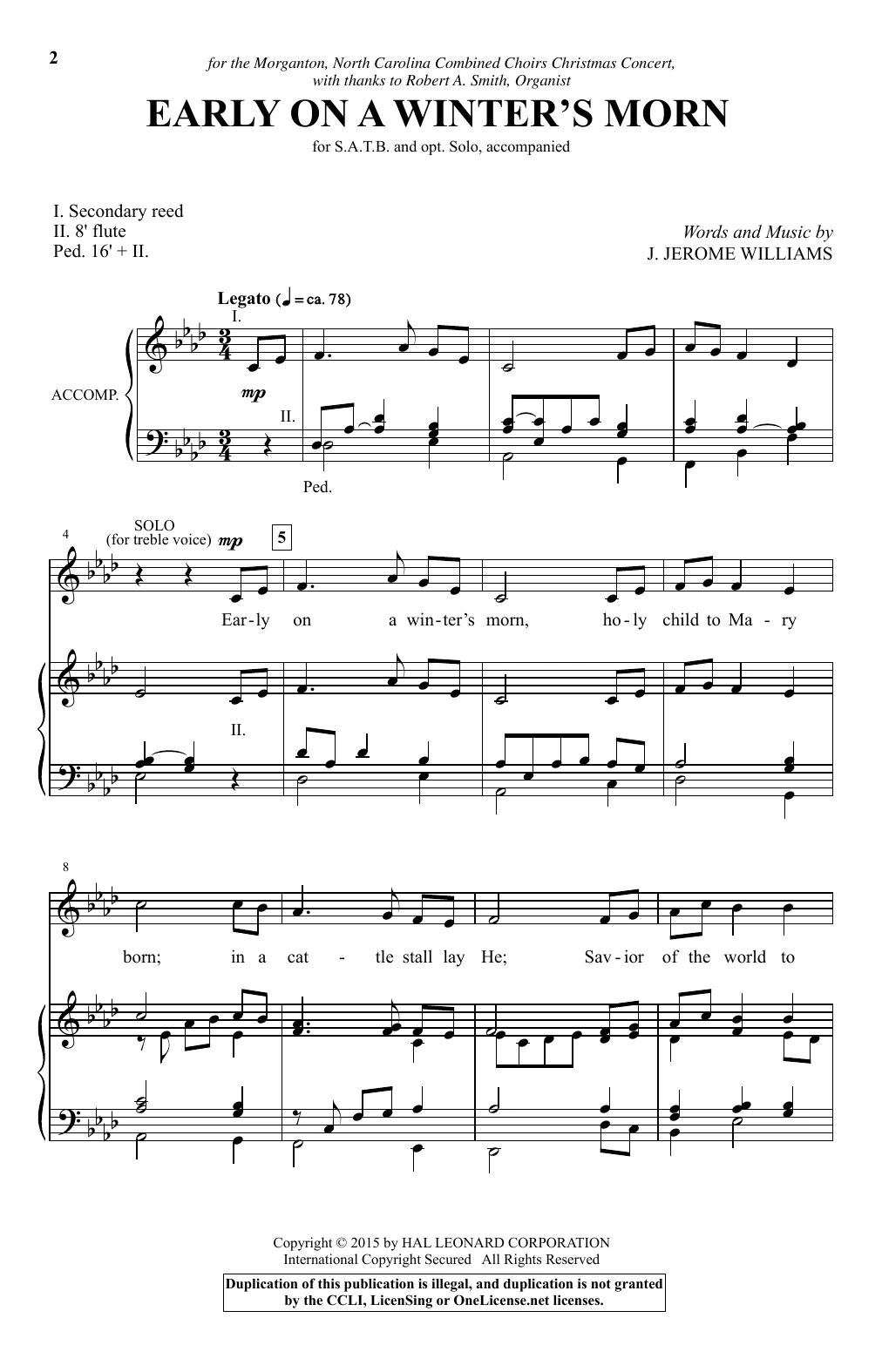 2

for the Morganton, North Carolina Combined Choirs Christmas Concert,
with thanks to Robert A. Smith, Organist

EARLY ON A WINTER'S MORN

for S.A.T.B. and opt. Solo, accompanied

I. Secondary reed
II. 8' flute
Ped. 16' + II.

Words and Music by
J. JEROME WILLIAMS

Legato (♩ = ca. 78)

I.

ACCOMP.

mp

II.

Ped.

4

SOLO
(for treble voice) mp

5

Ear-ly on a win-ter's morn, ho-ly child to Ma - ry

II.

8

born; in a cat - tle stall lay He; Sav-ior of the world to

Copyright © 2015 by HAL LEONARD CORPORATION
International Copyright Secured All Rights Reserved

Duplication of this publication is illegal, and duplication is not granted
by the CCLI, LicenSing or OneLicense.net licenses.